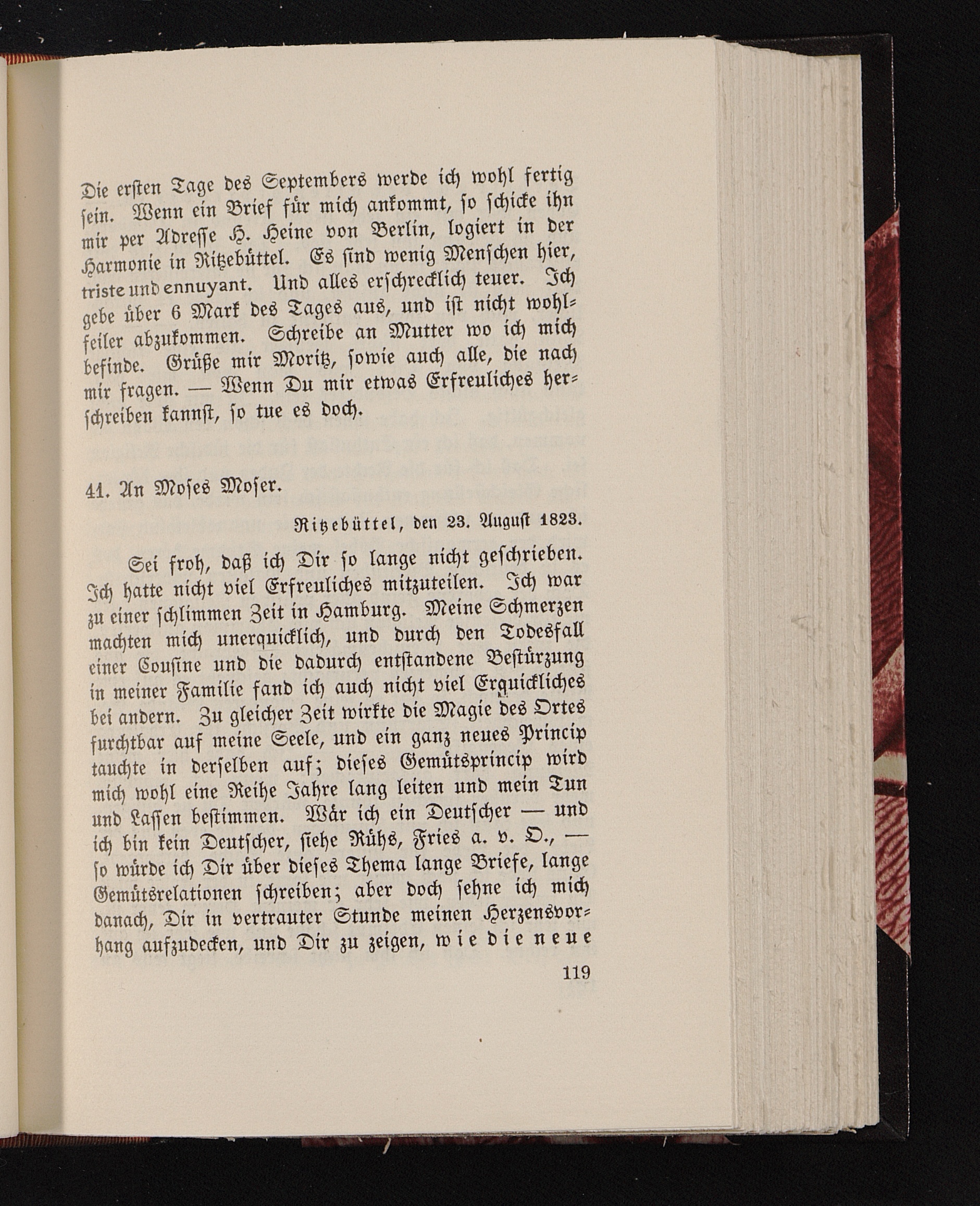 Die ersten Tage des Septembers werde ich wohl fertig sein. Wenn ein Brief für mich ankommt, so schicke ihn mir per Adresse H. Heine von Berlin, logiert in der Harmonie in Ritzebüttel. Es sind wenig Menschen hier, triste und ennuyant. Und alles erschrecklich teuer. Ich gebe über 6 Mark des Tages aus, und ist nicht wohlfeiler abzukommen. Schreibe an Mutter wo ich mich befinde. Grüße mir Moritz, sowie auch alle, die nach mir fragen. — Wenn Du mir etwas Erfreuliches herschreiben kannst, so tue es doch.

41. An Moses Moser.

Ritzebüttel, den 23. August 1823.

Sei froh, daß ich Dir so lange nicht geschrieben. Ich hatte nicht viel Erfreuliches mitzuteilen. Ich war zu einer schlimmen Zeit in Hamburg. Meine Schmerzen machten mich unerquicklich, und durch den Todesfall einer Cousine und die dadurch entstandene Bestürzung in meiner Familie fand ich auch nicht viel Erquickliches bei andern. Zu gleicher Zeit wirkte die Magie des Ortes furchtbar auf meine Seele, und ein ganz neues Princip tauchte in derselben auf; dieses Gemütsprincip wird mich wohl eine Reihe Jahre lang leiten und mein Tun und Lassen bestimmen. Wär ich ein Deutscher — und ich bin kein Deutscher, siehe Rühs, Fries a. v. O., — so würde ich Dir über dieses Thema lange Briefe, lange Gemütsrelationen schreiben; aber doch sehne ich mich danach, Dir in vertrauter Stunde meinen Herzensvorhang aufzudecken, und Dir zu zeigen, wie die neue

119